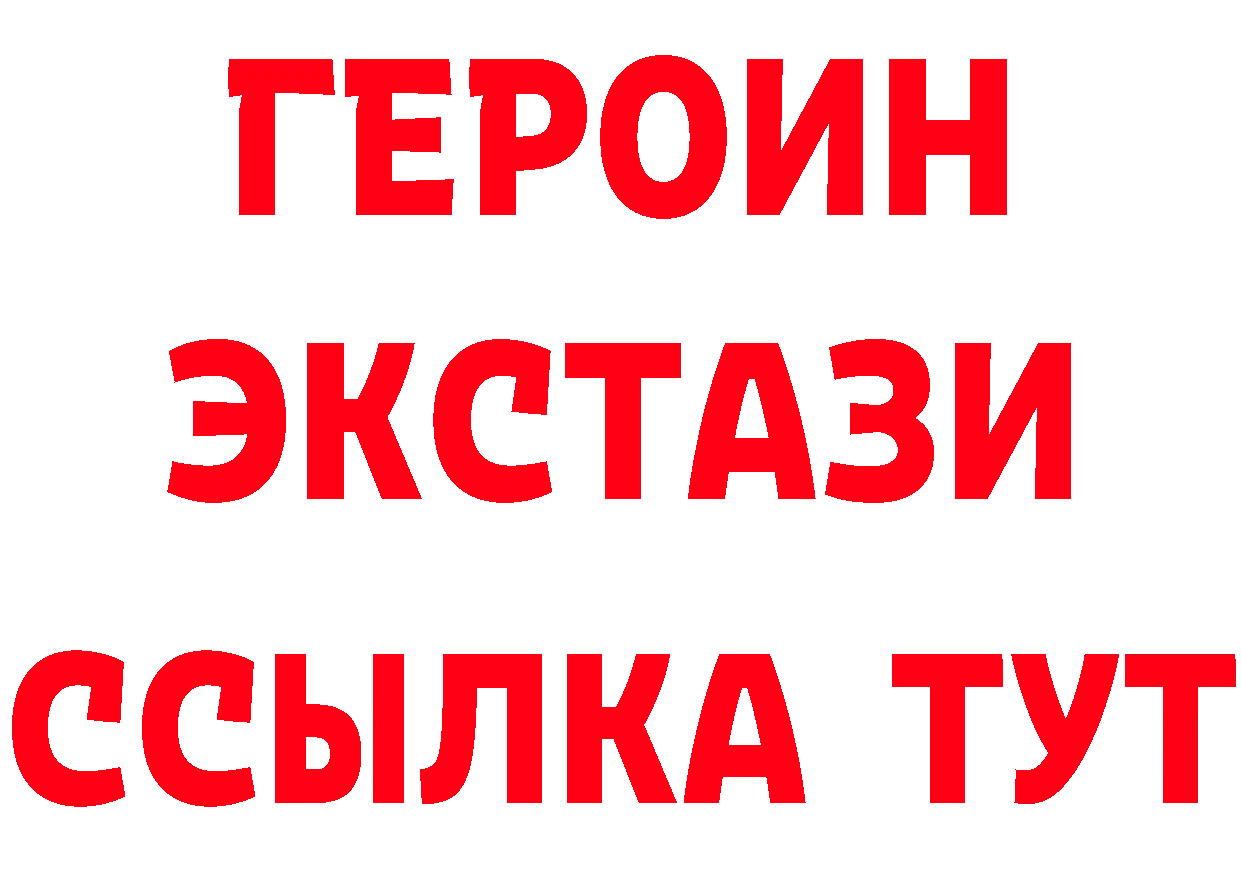 ГЕРОИН
ЭКСТАЗИ
ССЫЛКА ТУТ